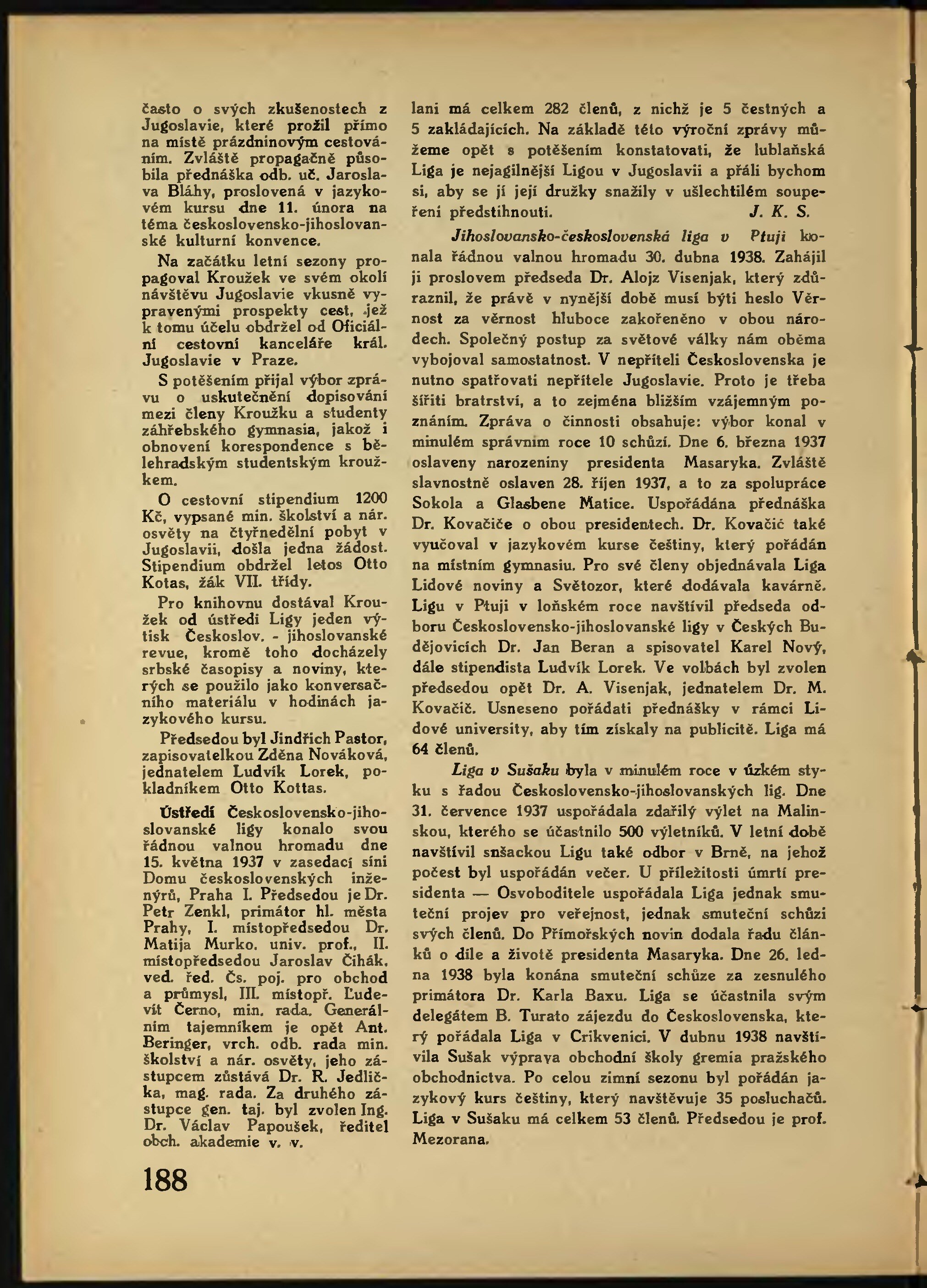 často o svých zkušenostech z Jugoslavie, které prožil přímo na místě prázdninovým cestováním. Zvláště propagačně působila přednáška odb. uč. Jaroslava Bláhy, proslovená v jazykovém kursu dne 11. února na téma československo-jihoslovanské kulturní konvence.

Na začátku letní sezony propagoval Kroužek ve svém okolí návštěvu Jugoslavie vkusně vypravenými prospekty cest, jež k tomu účelu obdržel od Oficiální cestovní kanceláře král. Jugoslavie v Praze.

S potěšením přijal výbor zprávu o uskutečnění dopisování mezi členy Kroužku a studenty záhřebského gymnasia, jakož i obnovení korespondence s bělehradským studentským kroužkem.

O cestovní stipendium 1200 Kč, vypsané min. školství a nár. osvěty na čtyřnedělní pobyt v Jugoslavii, došla jedna žádost. Stipendium obdržel letos Otto Kotas, žák VII. třídy.

Pro knihovnu dostával Kroužek od ústředí Ligy jeden výtisk Českoslov. - jihoslovanské revue, kromě toho docházely srbské časopisy a noviny, kterých se použilo jako konversačního materiálu v hodinách jazykového kursu.

Předsedou byl Jindřich Pastor, zapisovatelkou Zděna Nováková, jednatelem Ludvík Lorek, pokladníkem Otto Kottas.

Ústředí Československo-jihoslovanské ligy konalo svou řádnou valnou hromadu dne 15. května 1937 v zasedací síni Domu československých inženýrů, Praha I. Předsedou je Dr. Petr Zenkl, primátor hl. města Prahy, I. místopředsedou Dr. Matija Murko, univ. prof., II. místopředsedou Jaroslav Čihák, ved. řed. Čs. poj. pro obchod a průmysl, III. místopř. Ľudevít Černo, min. rada. Generálním tajemníkem je opět Ant. Beringer, vrch. odb. rada min. školství a nár. osvěty, jeho zástupcem zůstává Dr. R. Jedlička, mag. rada. Za druhého zástupce gen. taj. byl zvolen Ing. Dr. Václav Papoušek, ředitel obch. akademie v. v.

188

lani má celkem 282 členů, z nichž je 5 čestných a 5 zakládajících. Na základě této výroční zprávy můžeme opět s potěšením konstatovati, že lublaňská Liga je nejagilnější Ligou v Jugoslavii a přáli bychom si, aby se jí její družky snažily v ušlechtilém soupeření předstihnouti. J. K. S.

Jihoslovansko-československá liga v Ptuji konala řádnou valnou hromadu 30. dubna 1938. Zahájil ji proslovem předseda Dr. Alojz Visenjak, který zdůraznil, že právě v nynější době musí býti heslo Věrnost za věrnost hluboce zakořeněno v obou národech. Společný postup za světové války nám oběma vybojoval samostatnost. V nepříteli Československa je nutno spatřovati nepřítele Jugoslavie. Proto je třeba šířiti bratrství, a to zejména bližším vzájemným poznáním. Zpráva o činnosti obsahuje: výbor konal v minulém správním roce 10 schůzí. Dne 6. března 1937 oslaveny narozeniny presidenta Masaryka. Zvláště slavnostně oslaven 28. říjen 1937, a to za spolupráce Sokola a Glasbene Matice. Uspořádána přednáška Dr. Kovačiče o obou presidentech. Dr. Kovačić také vyučoval v jazykovém kurse češtiny, který pořádán na místním gymnasiu. Pro své členy objednávala Liga Lidové noviny a Světozor, které dodávala kavárně. Ligu v Ptuji v loňském roce navštívil předseda odboru Československo-jihoslovanské ligy v Českých Budějovicích Dr. Jan Beran a spisovatel Karel Nový, dále stipendista Ludvík Lorek. Ve volbách byl zvolen předsedou opět Dr. A. Visenjak, jednatelem Dr. M. Kovačič. Usneseno pořádati přednášky v rámci Lidové university, aby tím získaly na publicitě. Liga má 64 členů.

Liga v Sušaku byla v minulém roce v úzkém styku s řadou Československo-jihoslovanských lig. Dne 31. července 1937 uspořádala zdařilý výlet na Malinskou, kterého se účastnilo 500 výletníků. V letní době navštívil snšackou Ligu také odbor v Brně, na jehož počest byl uspořádán večer. U příležitosti úmrtí presidenta — Osvoboditele uspořádala Liga jednak smuteční projev pro veřejnost, jednak smuteční schůzi svých členů. Do Přímořských novin dodala řadu článků o díle a životě presidenta Masaryka. Dne 26. ledna 1938 byla konána smuteční schůze za zesnulého primátora Dr. Karla Baxu. Liga se účastnila svým delegátem B. Turato zájezdu do Československa, který pořádala Liga v Crikvenici. V dubnu 1938 navštívila Sušak výprava obchodní školy gremia pražského obchodnictva. Po celou zimní sezonu byl pořádán jazykový kurs češtiny, který navštěvuje 35 posluchačů. Liga v Sušaku má celkem 53 členů. Předsedou je prof. Mezorana.